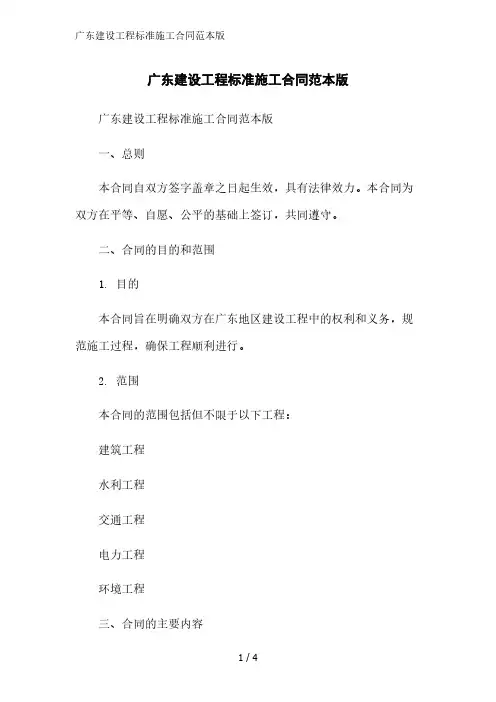 广东建设工程标准施工合同范本版

广东建设工程标准施工合同范本版

广东建设工程标准施工合同范本版

一、总则

本合同自双方签字盖章之日起生效，具有法律效力。本合同为双方在平等、自愿、公平的基础上签订，共同遵守。

二、合同的目的和范围

1. 目的

本合同旨在明确双方在广东地区建设工程中的权利和义务，规范施工过程，确保工程顺利进行。

2. 范围

本合同的范围包括但不限于以下工程：

建筑工程

水利工程

交通工程

电力工程

环境工程

三、合同的主要内容

1 / 4